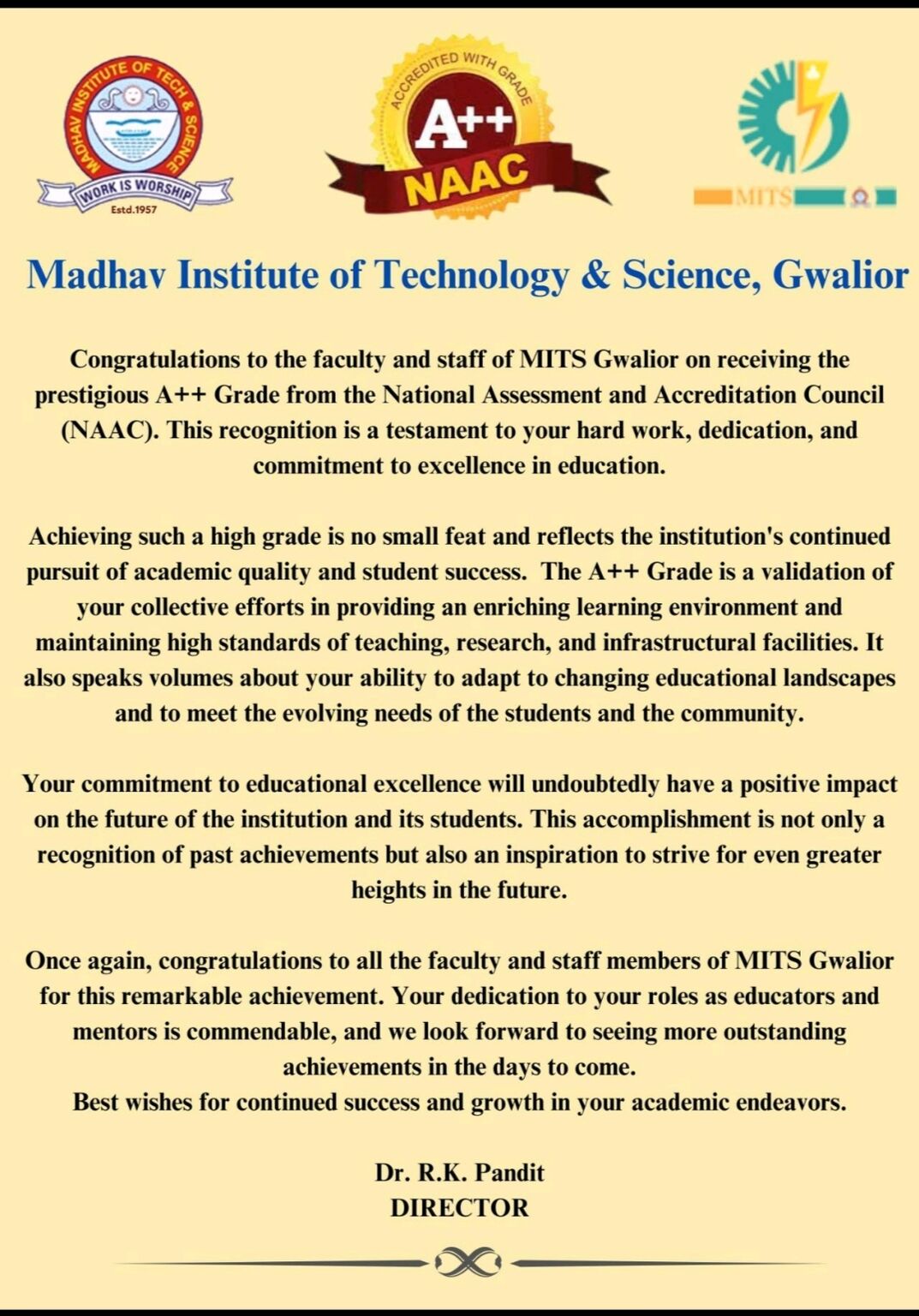 MADHAV INSTITUTE OF TECH & SCIENCE
WORK IS WORSHIP
Estd.1957

ACCREDITED WITH GRADE
A++
NAAC

MITS

Madhav Institute of Technology & Science, Gwalior

Congratulations to the faculty and staff of MITS Gwalior on receiving the prestigious A++ Grade from the National Assessment and Accreditation Council (NAAC). This recognition is a testament to your hard work, dedication, and commitment to excellence in education.

Achieving such a high grade is no small feat and reflects the institution's continued pursuit of academic quality and student success. The A++ Grade is a validation of your collective efforts in providing an enriching learning environment and maintaining high standards of teaching, research, and infrastructural facilities. It also speaks volumes about your ability to adapt to changing educational landscapes and to meet the evolving needs of the students and the community.

Your commitment to educational excellence will undoubtedly have a positive impact on the future of the institution and its students. This accomplishment is not only a recognition of past achievements but also an inspiration to strive for even greater heights in the future.

Once again, congratulations to all the faculty and staff members of MITS Gwalior for this remarkable achievement. Your dedication to your roles as educators and mentors is commendable, and we look forward to seeing more outstanding achievements in the days to come.
Best wishes for continued success and growth in your academic endeavors.

Dr. R.K. Pandit
DIRECTOR